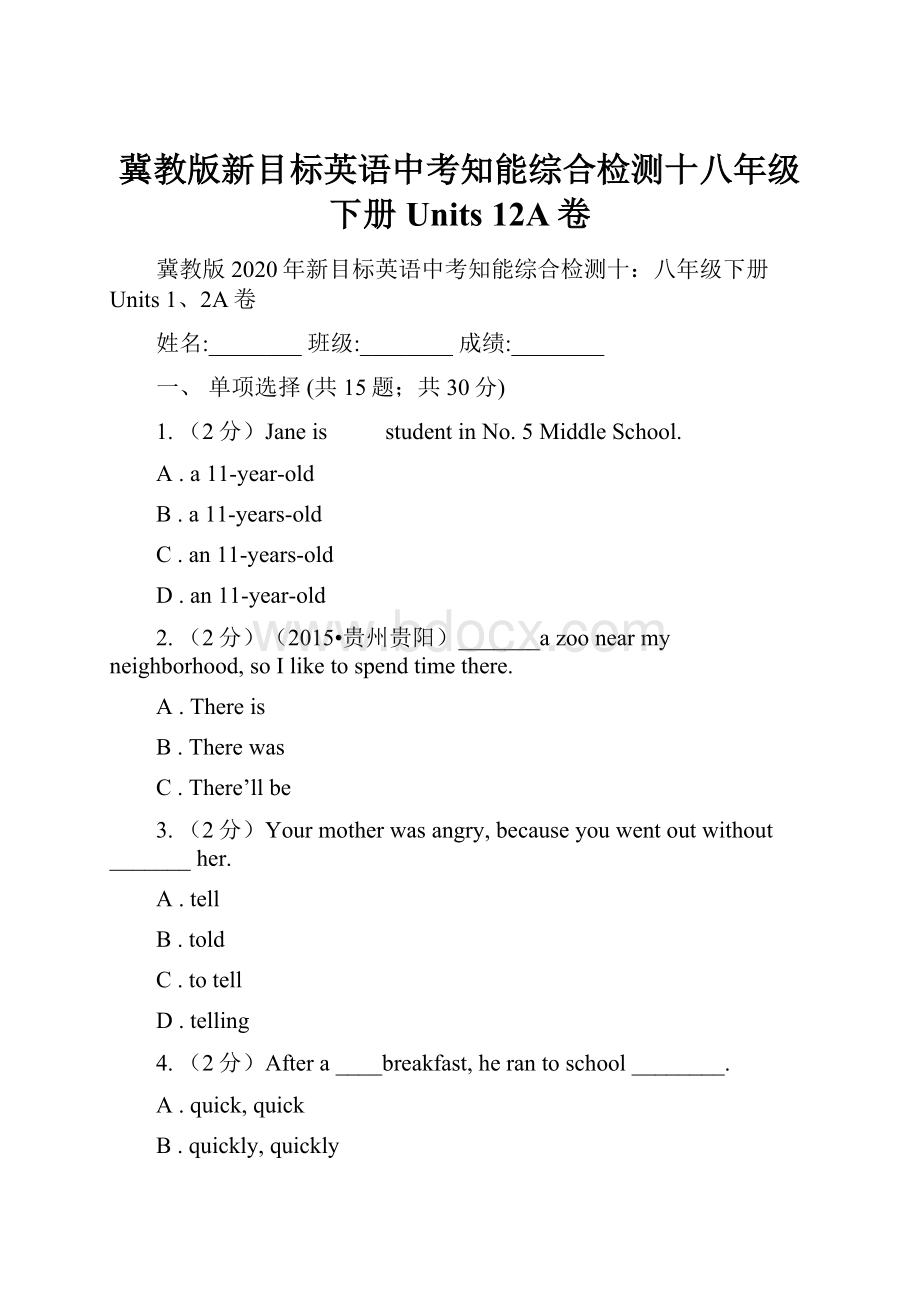 冀教版新目标英语中考知能综合检测十八年级下册 Units 12A 卷

冀教版 2020 年新目标英语中考知能综合检测十：八年级下册 Units 1、2A 卷

姓名:________ 班级:________ 成绩:________

一、 单项选择 (共 15 题；共 30 分)

1. （2 分）Jane is　　 student in No. 5 Middle School.

A . a 11-year-old

B . a 11-years-old

C . an 11-years-old

D . an 11-year-old

2. （2 分）（2015•贵州贵阳）_______a zoo near my neighborhood, so I like to spend time there.

A . There is

B . There was

C . There’ll be

3. （2 分）Your mother was angry, because you went out without _______ her.

A . tell

B . told

C . to tell

D . telling

4. （2 分）After a ____breakfast, he ran to school ________.

A . quick, quick

B . quickly, quickly

www.bdocx.com